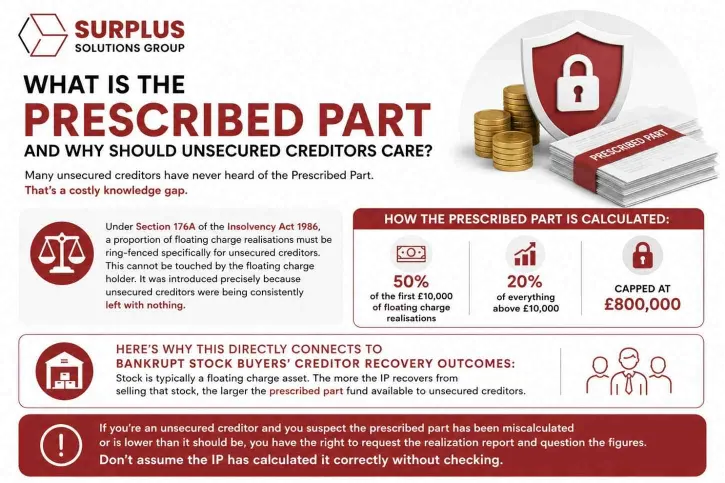 SURPLUS
SOLUTIONS GROUP

WHAT IS THE
PRESCRIBED PART
AND WHY SHOULD UNSECURED CREDITORS CARE?

PRESCRIBED PART

Many unsecured creditors have never heard of the Prescribed Part.
That's a costly knowledge gap.

Under Section 176A of the Insolvency Act 1986, a proportion of floating charge realisations must be ring-fenced specifically for unsecured creditors. This cannot be touched by the floating charge holder. It was introduced precisely because unsecured creditors were being consistently left with nothing.

HOW THE PRESCRIBED PART IS CALCULATED:

50%
of the first £10,000 of floating charge realisations

20%
of everything above £10,000

CAPPED AT
£800,000

HERE'S WHY THIS DIRECTLY CONNECTS TO BANKRUPT STOCK BUYERS' CREDITOR RECOVERY OUTCOMES:
Stock is typically a floating charge asset. The more the IP recovers from selling that stock, the larger the prescribed part fund available to unsecured creditors.

If you're an unsecured creditor and you suspect the prescribed part has been miscalculated or is lower than it should be, you have the right to request the realization report and question the figures.
Don't assume the IP has calculated it correctly without checking.